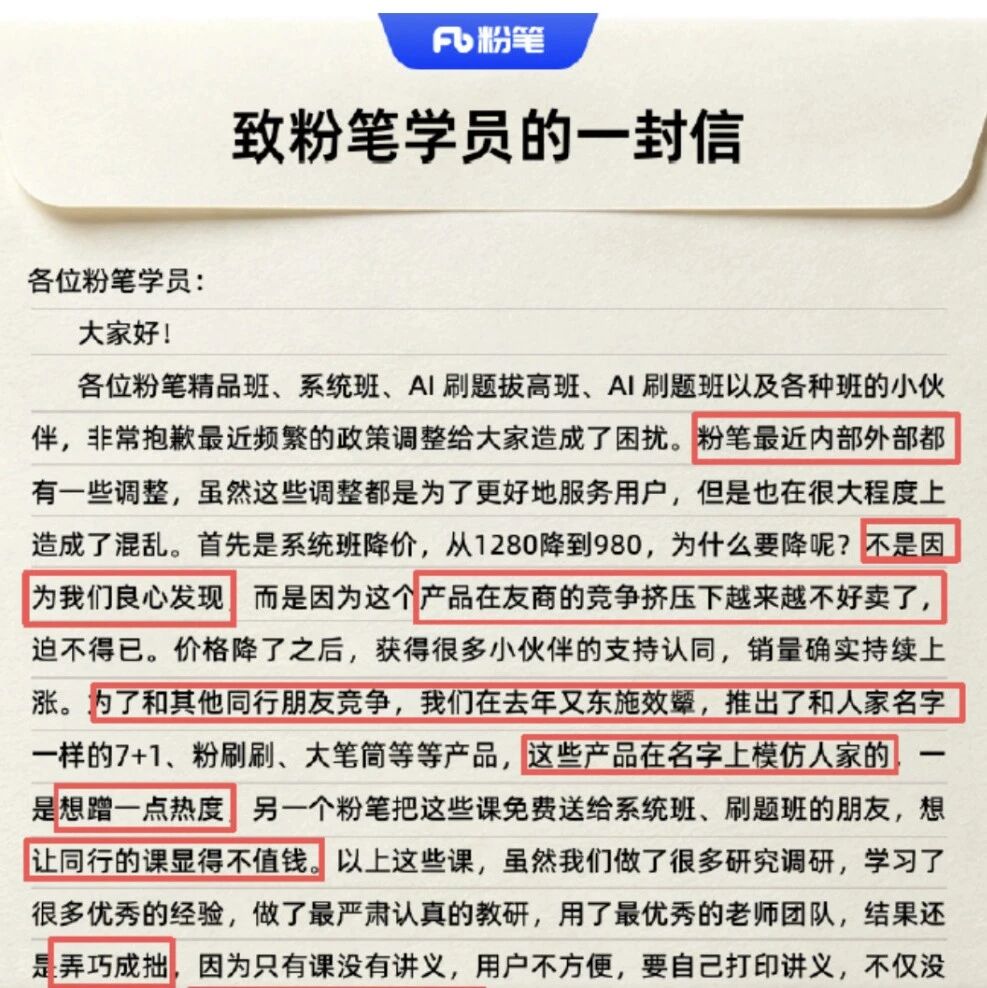 Fb 粉笔

致粉笔学员的一封信

各位粉笔学员：

大家好！

各位粉笔精品班、系统班、AI 刷题拔高班、AI 刷题班以及各种班的小伙伴，非常抱歉最近频繁的政策调整给大家造成了困扰。粉笔最近内部外部都有一些调整，虽然这些调整都是为了更好地服务用户，但是也在很大程度上造成了混乱。首先是系统班降价，从1280降到980，为什么要降呢？不是因为我们良心发现 而是因为这个产品在友商的竞争挤压下越来越不好卖了，迫不得已。价格降了之后，获得很多小伙伴的支持认同，销量确实持续上涨。为了和其他同行朋友竞争，我们在去年又东施效颦，推出了和人家名字一样的7+1、粉刷刷、大笔筒等等产品，这些产品在名字上模仿人家的，一是想蹭一点热度 另一个粉笔把这些课免费送给系统班、刷题班的朋友，想让同行的课显得不值钱。以上这些课，虽然我们做了很多研究调研，学习了很多优秀的经验，做了最严肃认真的教研，用了最优秀的老师团队，结果还是弄巧成拙，因为只有课没有讲义，用户不方便，要自己打印讲义，不仅没